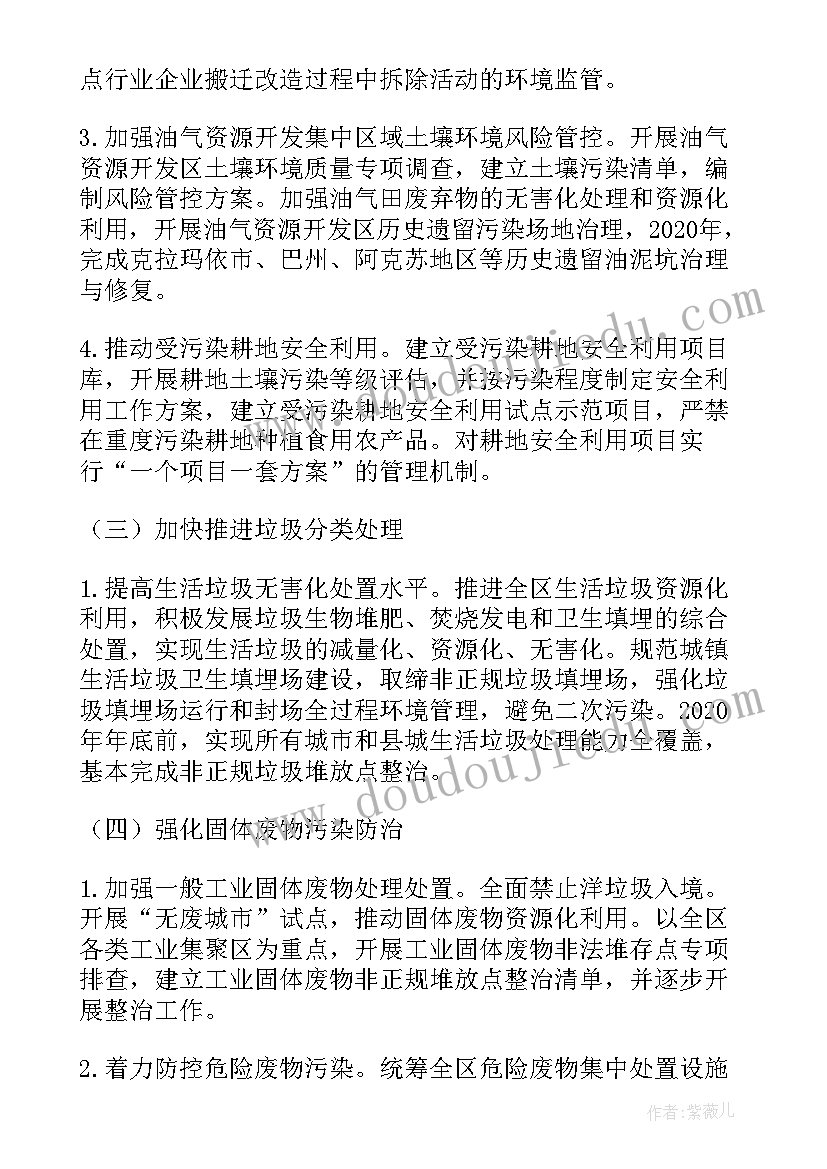 点行业企业搬迁改造过程中拆除活动的环境监管。

3.加强油气资源开发集中区域土壤环境风险管控。开展油气资源开发区土壤环境质量专项调查，建立土壤污染清单，编制风险管控方案。加强油气田废弃物的无害化处理和资源化利用，开展油气资源开发区历史遗留污染场地治理，2020年，完成克拉玛依市、巴州、阿克苏地区等历史遗留油泥坑治理与修复。

4.推动受污染耕地安全利用。建立受污染耕地安全利用项目库，开展耕地土壤污染等级评估，并按污染程度制定安全利用工作方案，建立受污染耕地安全利用试点示范项目，严禁在重度污染耕地种植食用农产品。对耕地安全利用项目实行“一个项目一套方案”的管理机制。

（三）加快推进垃圾分类处理

1.提高生活垃圾无害化处置水平。推进全区生活垃圾资源化利用，积极发展垃圾生物堆肥、焚烧发电和卫生填埋的综合处置，实现生活垃圾的减量化、资源化、无害化。规范城镇生活垃圾卫生填埋场建设，取缔非正规垃圾填埋场，强化垃圾填埋场运行和封场全过程环境管理，避免二次污染。2020年年底前，实现所有城市和县城生活垃圾处理能力全覆盖，基本完成非正规垃圾堆放点整治。

（四）强化固体废物污染防治

1.加强一般工业固体废物处理处置。全面禁止洋垃圾入境。开展“无废城市”试点，推动固体废物资源化利用。以全区各类工业集聚区为重点，开展工业固体废物非法堆存点专项排查，建立工业固体废物非正规堆放点整治清单，并逐步开展整治工作。

2.着力防控危险废物污染。统筹全区危险废物集中处置设施

www.doudoujiedu.com

作者：紫薇儿